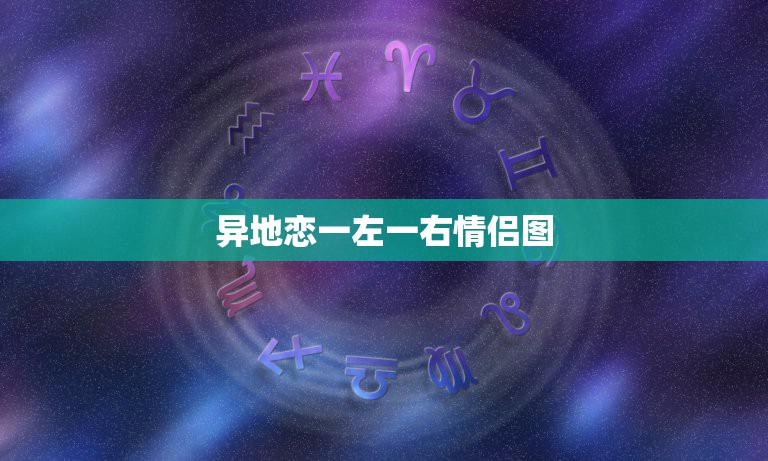 异地恋一左一右情侣图